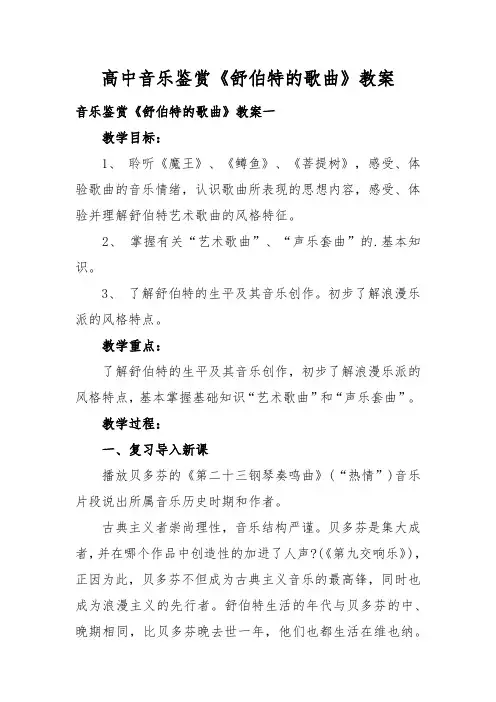 高中音乐鉴赏《舒伯特的歌曲》教案

音乐鉴赏《舒伯特的歌曲》教案一

教学目标：

1、 聆听《魔王》、《鳟鱼》、《菩提树》，感受、体验歌曲的音乐情绪，认识歌曲所表现的思想内容，感受、体验并理解舒伯特艺术歌曲的风格特征。

2、 掌握有关“艺术歌曲”、“声乐套曲”的.基本知识。

3、 了解舒伯特的生平及其音乐创作。初步了解浪漫乐派的风格特点。

教学重点：

了解舒伯特的生平及其音乐创作，初步了解浪漫乐派的风格特点，基本掌握基础知识“艺术歌曲”和“声乐套曲”。

教学过程：

一、复习导入新课

播放贝多芬的《第二十三钢琴奏鸣曲》（“热情”）音乐片段说出所属音乐历史时期和作者。

古典主义者崇尚理性，音乐结构严谨。贝多芬是集大成者，并在哪个作品中创造性的加进了人声?(《第九交响乐》)，正因为此，贝多芬不但成为古典主义音乐的最高锋，同时也成为浪漫主义的先行者。舒伯特生活的年代与贝多芬的中、晚期相同，比贝多芬晚去世一年，他们也都生活在维也纳。